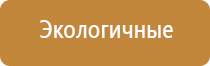 Экологичные